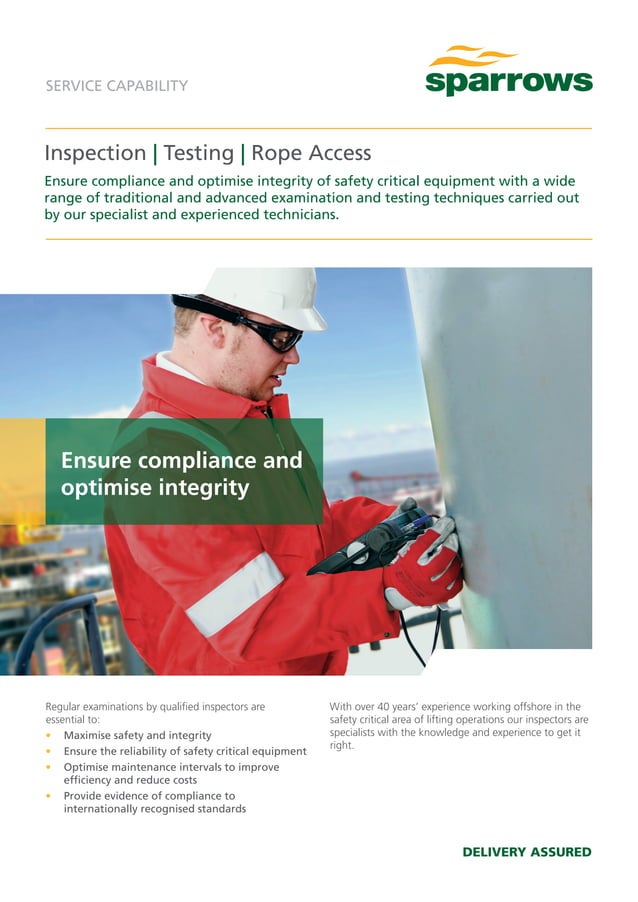 SERVICE CAPABILITY

sparrows

Inspection | Testing | Rope Access

Ensure compliance and optimise integrity of safety critical equipment with a wide range of traditional and advanced examination and testing techniques carried out by our specialist and experienced technicians.

Ensure compliance and optimise integrity

Regular examinations by qualified inspectors are essential to:

• Maximise safety and integrity
• Ensure the reliability of safety critical equipment
• Optimise maintenance intervals to improve efficiency and reduce costs
• Provide evidence of compliance to internationally recognised standards

With over 40 years' experience working offshore in the safety critical area of lifting operations our inspectors are specialists with the knowledge and experience to get it right.

DELIVERY ASSURED